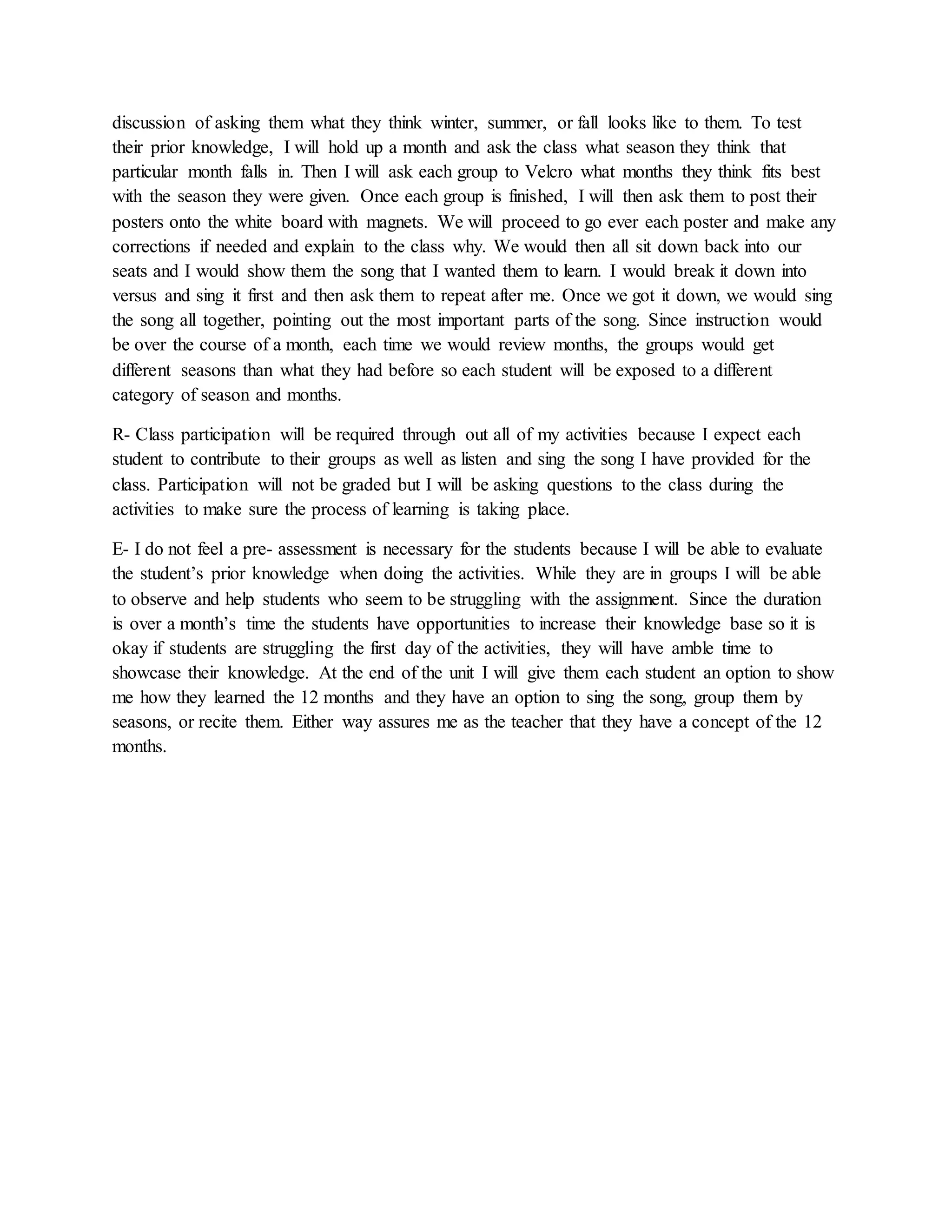 discussion of asking them what they think winter, summer, or fall looks like to them. To test their prior knowledge, I will hold up a month and ask the class what season they think that particular month falls in. Then I will ask each group to Velcro what months they think fits best with the season they were given. Once each group is finished, I will then ask them to post their posters onto the white board with magnets. We will proceed to go ever each poster and make any corrections if needed and explain to the class why. We would then all sit down back into our seats and I would show them the song that I wanted them to learn. I would break it down into versus and sing it first and then ask them to repeat after me. Once we got it down, we would sing the song all together, pointing out the most important parts of the song. Since instruction would be over the course of a month, each time we would review months, the groups would get different seasons than what they had before so each student will be exposed to a different category of season and months.

R- Class participation will be required through out all of my activities because I expect each student to contribute to their groups as well as listen and sing the song I have provided for the class. Participation will not be graded but I will be asking questions to the class during the activities to make sure the process of learning is taking place.

E- I do not feel a pre- assessment is necessary for the students because I will be able to evaluate the student's prior knowledge when doing the activities. While they are in groups I will be able to observe and help students who seem to be struggling with the assignment. Since the duration is over a month's time the students have opportunities to increase their knowledge base so it is okay if students are struggling the first day of the activities, they will have amble time to showcase their knowledge. At the end of the unit I will give them each student an option to show me how they learned the 12 months and they have an option to sing the song, group them by seasons, or recite them. Either way assures me as the teacher that they have a concept of the 12 months.